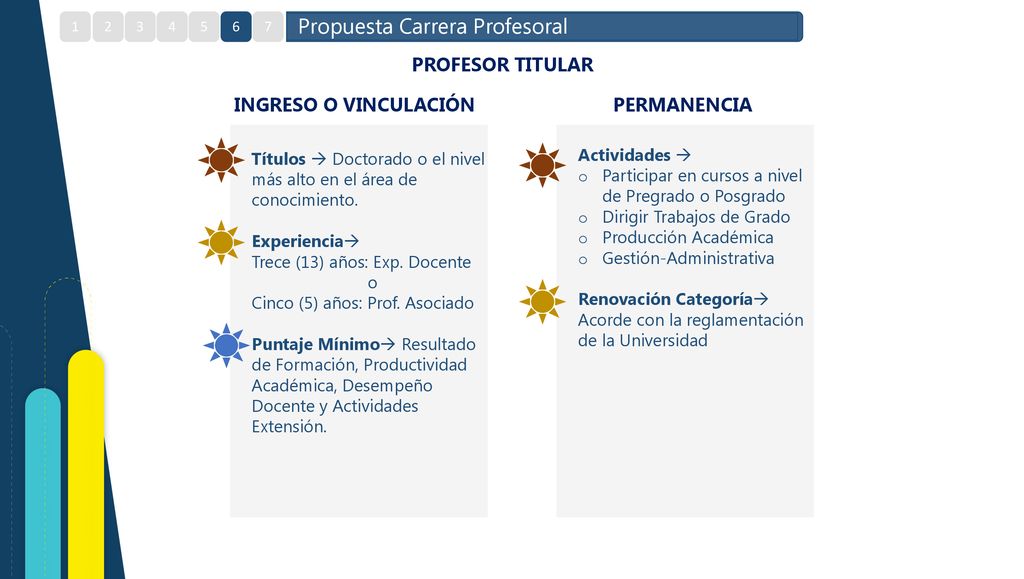 1 2 3 4 5 6 7 Propuesta Carrera Profesoral

PROFESOR TITULAR

INGRESO O VINCULACIÓN

Títulos → Doctorado o el nivel más alto en el área de conocimiento.

Experiencia→
Trece (13) años: Exp. Docente
o
Cinco (5) años: Prof. Asociado

Puntaje Mínimo→ Resultado de Formación, Productividad Académica, Desempeño Docente y Actividades Extensión.

PERMANENCIA

Actividades →
o Participar en cursos a nivel de Pregrado o Posgrado
o Dirigir Trabajos de Grado
o Producción Académica
o Gestión-Administrativa

Renovación Categoría→
Acorde con la reglamentación de la Universidad